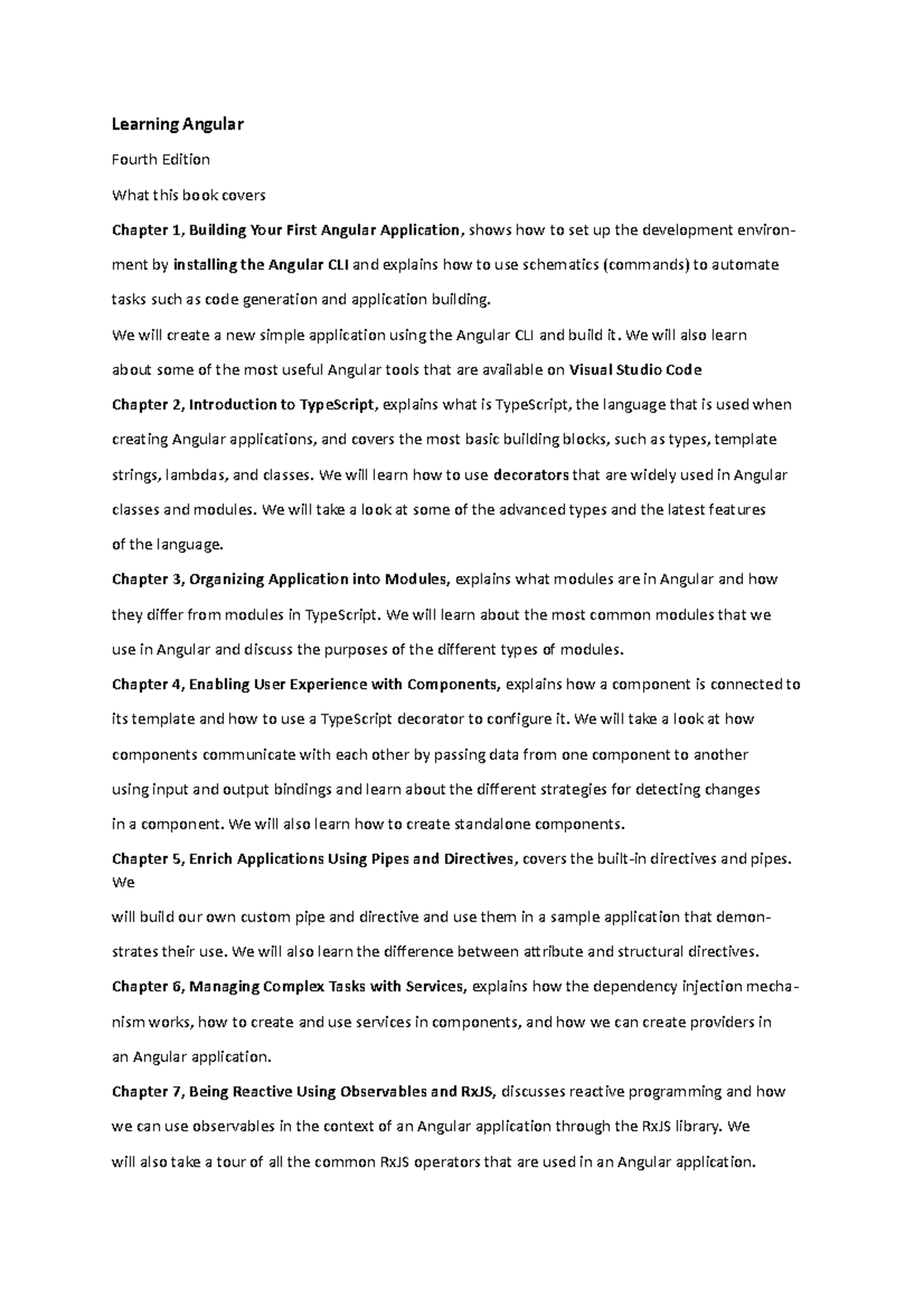 Learning Angular

Fourth Edition

What this book covers

Chapter 1, Building Your First Angular Application, shows how to set up the development environment by installing the Angular CLI and explains how to use schematics (commands) to automate tasks such as code generation and application building.

We will create a new simple application using the Angular CLI and build it. We will also learn about some of the most useful Angular tools that are available on Visual Studio Code

Chapter 2, Introduction to TypeScript, explains what is TypeScript, the language that is used when creating Angular applications, and covers the most basic building blocks, such as types, template strings, lambdas, and classes. We will learn how to use decorators that are widely used in Angular classes and modules. We will take a look at some of the advanced types and the latest features of the language.

Chapter 3, Organizing Application into Modules, explains what modules are in Angular and how they differ from modules in TypeScript. We will learn about the most common modules that we use in Angular and discuss the purposes of the different types of modules.

Chapter 4, Enabling User Experience with Components, explains how a component is connected to its template and how to use a TypeScript decorator to configure it. We will take a look at how components communicate with each other by passing data from one component to another using input and output bindings and learn about the different strategies for detecting changes in a component. We will also learn how to create standalone components.

Chapter 5, Enrich Applications Using Pipes and Directives, covers the built-in directives and pipes. We

will build our own custom pipe and directive and use them in a sample application that demonstrates their use. We will also learn the difference between attribute and structural directives.

Chapter 6, Managing Complex Tasks with Services, explains how the dependency injection mechanism works, how to create and use services in components, and how we can create providers in an Angular application.

Chapter 7, Being Reactive Using Observables and RxJS, discusses reactive programming and how we can use observables in the context of an Angular application through the RxJS library. We will also take a tour of all the common RxJS operators that are used in an Angular application.